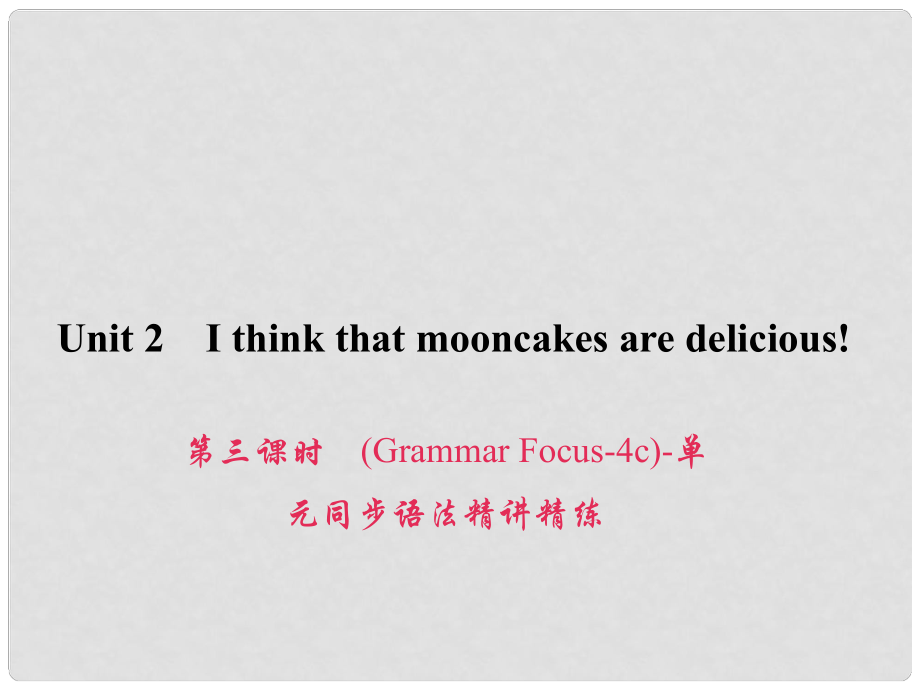 Unit 2　I think that mooncakes are delicious!

第三课时　(Grammar Focus-4c)-单元同步语法精讲精练